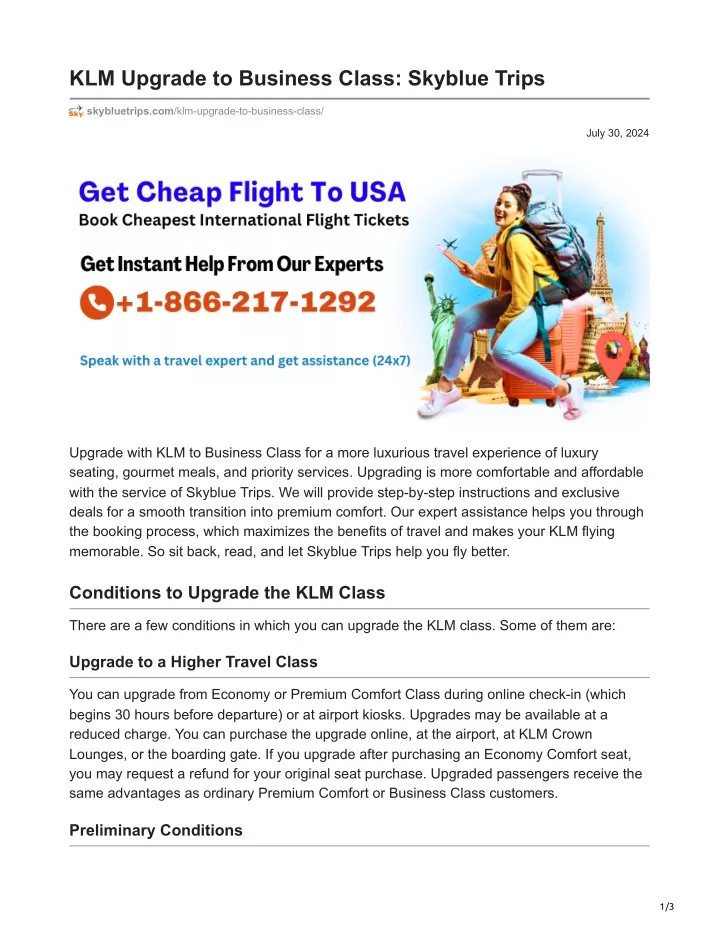 KLM Upgrade to Business Class: Skyblue Trips

skybluetrips.com/klm-upgrade-to-business-class/

July 30, 2024

Get Cheap Flight To USA
Book Cheapest International Flight Tickets

Get Instant Help From Our Experts
+1-866-217-1292

Speak with a travel expert and get assistance (24x7)

Upgrade with KLM to Business Class for a more luxurious travel experience of luxury seating, gourmet meals, and priority services. Upgrading is more comfortable and affordable with the service of Skyblue Trips. We will provide step-by-step instructions and exclusive deals for a smooth transition into premium comfort. Our expert assistance helps you through the booking process, which maximizes the benefits of travel and makes your KLM flying memorable. So sit back, read, and let Skyblue Trips help you fly better.

Conditions to Upgrade the KLM Class

There are a few conditions in which you can upgrade the KLM class. Some of them are:

Upgrade to a Higher Travel Class

You can upgrade from Economy or Premium Comfort Class during online check-in (which begins 30 hours before departure) or at airport kiosks. Upgrades may be available at a reduced charge. You can purchase the upgrade online, at the airport, at KLM Crown Lounges, or the boarding gate. If you upgrade after purchasing an Economy Comfort seat, you may request a refund for your original seat purchase. Upgraded passengers receive the same advantages as ordinary Premium Comfort or Business Class customers.

Preliminary Conditions

1/3